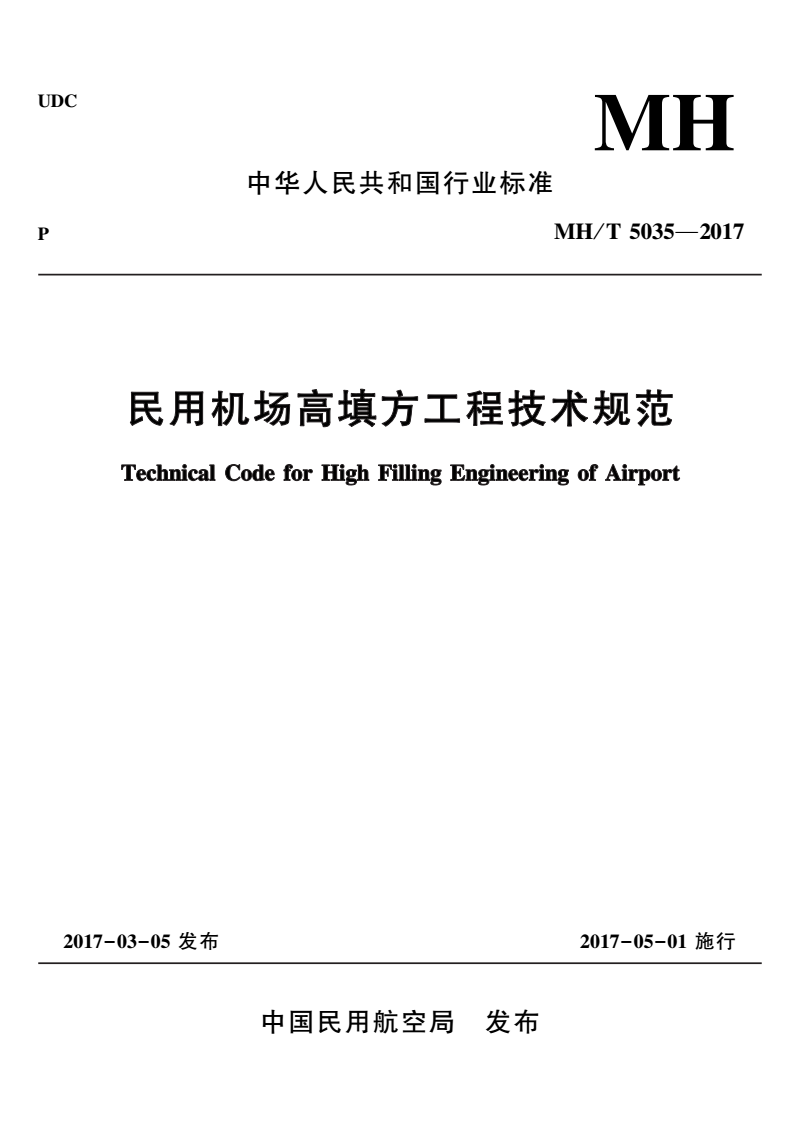 UDC

MH

中华人民共和国行业标准

P

MH/T 5035—2017

民用机场高填方工程技术规范

Technical Code for High Filling Engineering of Airport

2017-03-05 发布

2017-05-01 施行

中国民用航空局 发布